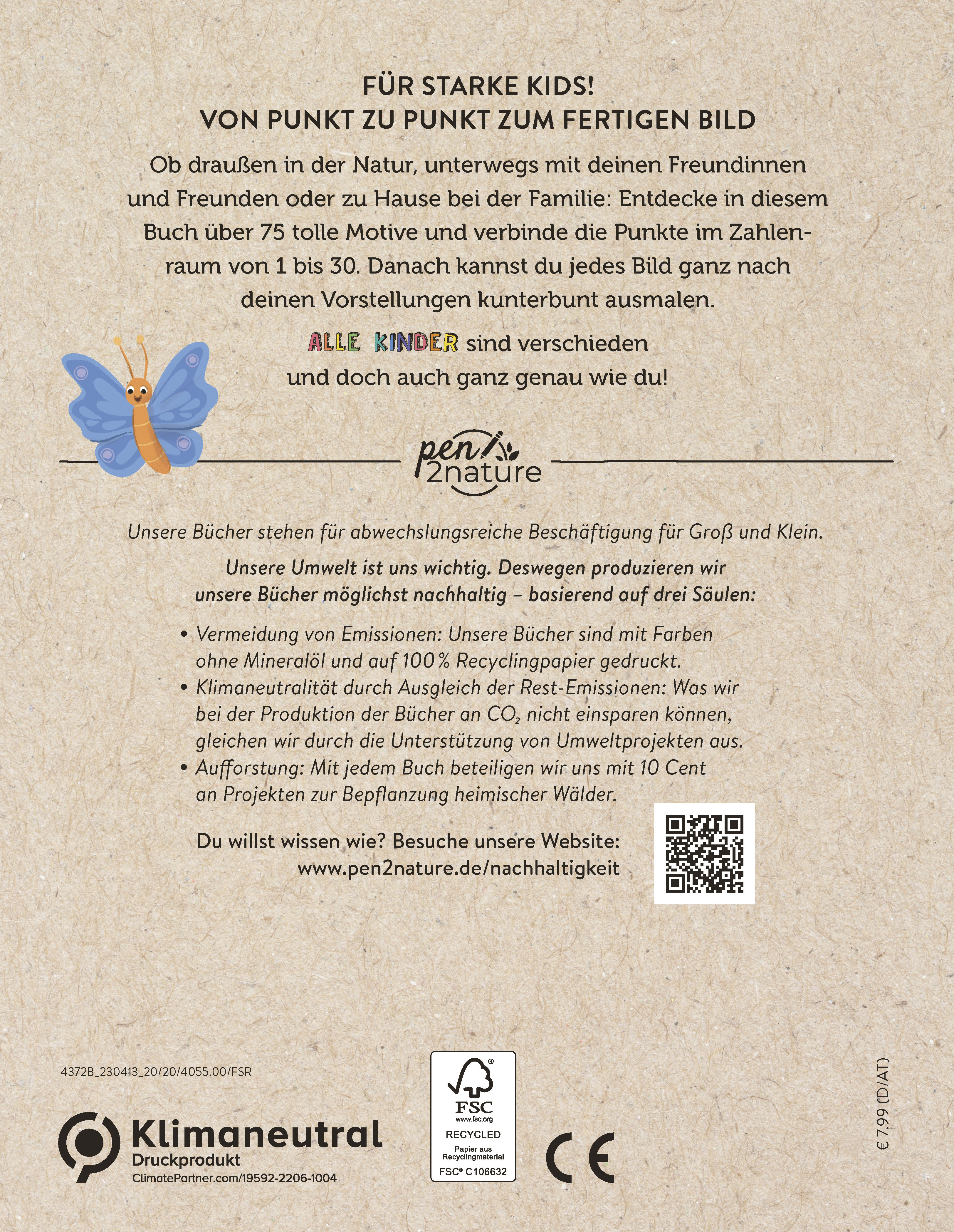 FÜR STARKE KIDS!
VON PUNKT ZU PUNKT ZUM FERTIGEN BILD

Ob draußen in der Natur, unterwegs mit deinen Freundinnen und Freunden oder zu Hause bei der Familie: Entdecke in diesem Buch über 75 tolle Motive und verbinde die Punkte im Zahlenraum von 1 bis 30. Danach kannst du jedes Bild ganz nach deinen Vorstellungen kunterbunt ausmalen.

ALLE KINDER sind verschieden und doch auch ganz genau wie du!

pen2nature

Unsere Bücher stehen für abwechslungsreiche Beschäftigung für Groß und Klein.

Unsere Umwelt ist uns wichtig. Deswegen produzieren wir unsere Bücher möglichst nachhaltig – basierend auf drei Säulen:

• Vermeidung von Emissionen: Unsere Bücher sind mit Farben ohne Mineralöl und auf 100 % Recyclingpapier gedruckt.
• Klimaneutralität durch Ausgleich der Rest-Emissionen: Was wir bei der Produktion der Bücher an $CO_2$ nicht einsparen können, gleichen wir durch die Unterstützung von Umweltprojekten aus.
• Aufforstung: Mit jedem Buch beteiligen wir uns mit 10 Cent an Projekten zur Bepflanzung heimischer Wälder.

Du willst wissen wie? Besuche unsere Website: www.pen2nature.de/nachhaltigkeit

4372B_230413_20/20/4055.00/FSR

Klimaneutral
Druckprodukt
ClimatePartner.com/19592-2206-1004

FSC
www.fsc.org
RECYCLED
Papier aus Recyclingmaterial
FSC® C106632

CE

€ 7,99 (D/AT)